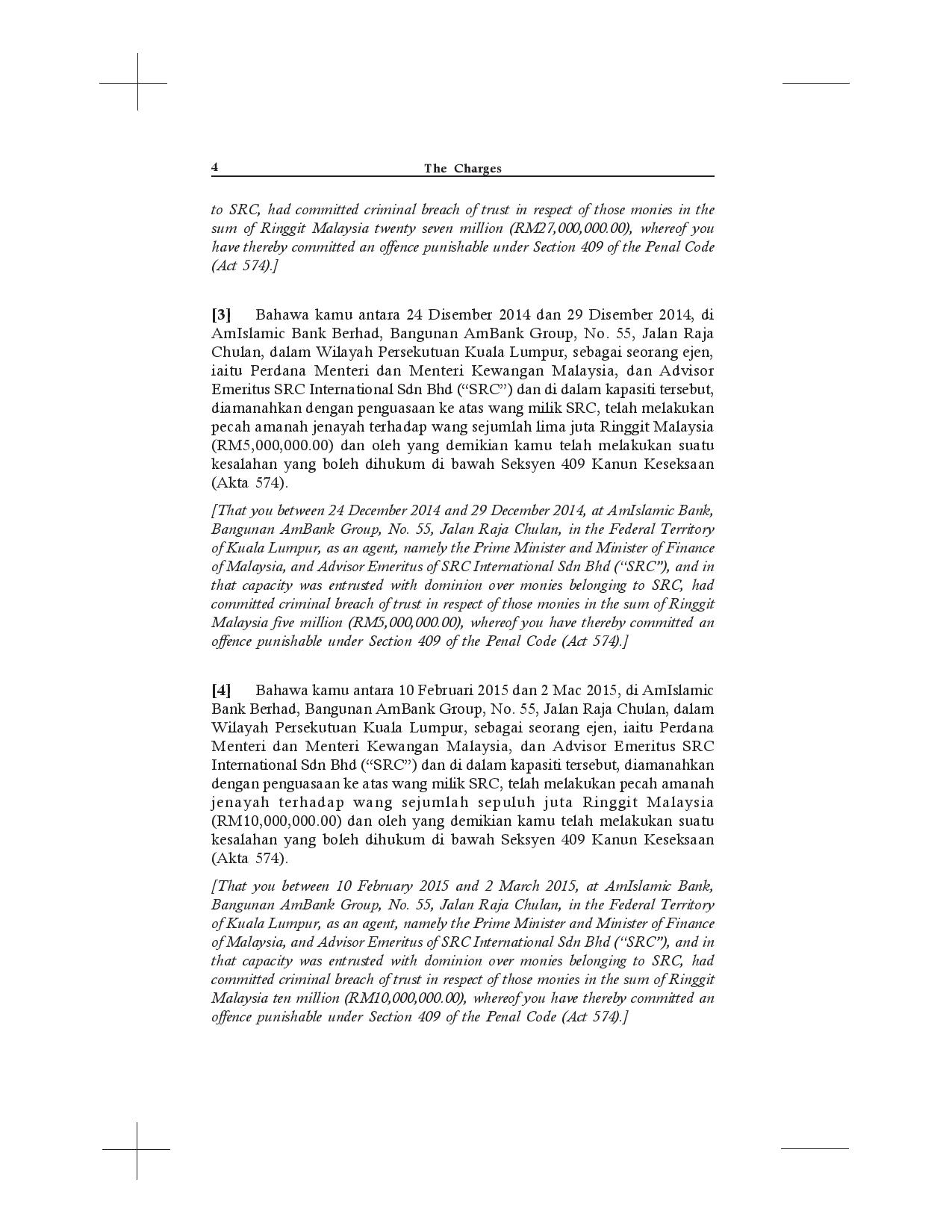 4 The Charges

to SRC, had committed criminal breach of trust in respect of those monies in the sum of Ringgit Malaysia twenty seven million (RM27,000,000.00), whereof you have thereby committed an offence punishable under Section 409 of the Penal Code (Act 574).]

[3] Bahawa kamu antara 24 Disember 2014 dan 29 Disember 2014, di AmIslamic Bank Berhad, Bangunan AmBank Group, No. 55, Jalan Raja Chulan, dalam Wilayah Persekutuan Kuala Lumpur, sebagai seorang ejen, iaitu Perdana Menteri dan Menteri Kewangan Malaysia, dan Advisor Emeritus SRC International Sdn Bhd ("SRC") dan di dalam kapasiti tersebut, diamanahkan dengan penguasaan ke atas wang milik SRC, telah melakukan pecah amanah jenayah terhadap wang sejumlah lima juta Ringgit Malaysia (RM5,000,000.00) dan oleh yang demikian kamu telah melakukan suatu kesalahan yang boleh dihukum di bawah Seksyen 409 Kanun Keseksaan (Akta 574).

[That you between 24 December 2014 and 29 December 2014, at AmIslamic Bank, Bangunan AmBank Group, No. 55, Jalan Raja Chulan, in the Federal Territory of Kuala Lumpur, as an agent, namely the Prime Minister and Minister of Finance of Malaysia, and Advisor Emeritus of SRC International Sdn Bhd ("SRC"), and in that capacity was entrusted with dominion over monies belonging to SRC, had committed criminal breach of trust in respect of those monies in the sum of Ringgit Malaysia five million (RM5,000,000.00), whereof you have thereby committed an offence punishable under Section 409 of the Penal Code (Act 574).]

[4] Bahawa kamu antara 10 Februari 2015 dan 2 Mac 2015, di AmIslamic Bank Berhad, Bangunan AmBank Group, No. 55, Jalan Raja Chulan, dalam Wilayah Persekutuan Kuala Lumpur, sebagai seorang ejen, iaitu Perdana Menteri dan Menteri Kewangan Malaysia, dan Advisor Emeritus SRC International Sdn Bhd ("SRC") dan di dalam kapasiti tersebut, diamanahkan dengan penguasaan ke atas wang milik SRC, telah melakukan pecah amanah jenayah terhadap wang sejumlah sepuluh juta Ringgit Malaysia (RM10,000,000.00) dan oleh yang demikian kamu telah melakukan suatu kesalahan yang boleh dihukum di bawah Seksyen 409 Kanun Keseksaan (Akta 574).

[That you between 10 February 2015 and 2 March 2015, at AmIslamic Bank, Bangunan AmBank Group, No. 55, Jalan Raja Chulan, in the Federal Territory of Kuala Lumpur, as an agent, namely the Prime Minister and Minister of Finance of Malaysia, and Advisor Emeritus of SRC International Sdn Bhd ("SRC"), and in that capacity was entrusted with dominion over monies belonging to SRC, had committed criminal breach of trust in respect of those monies in the sum of Ringgit Malaysia ten million (RM10,000,000.00), whereof you have thereby committed an offence punishable under Section 409 of the Penal Code (Act 574).]